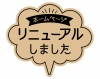 ホームページ
リニューアル
しました